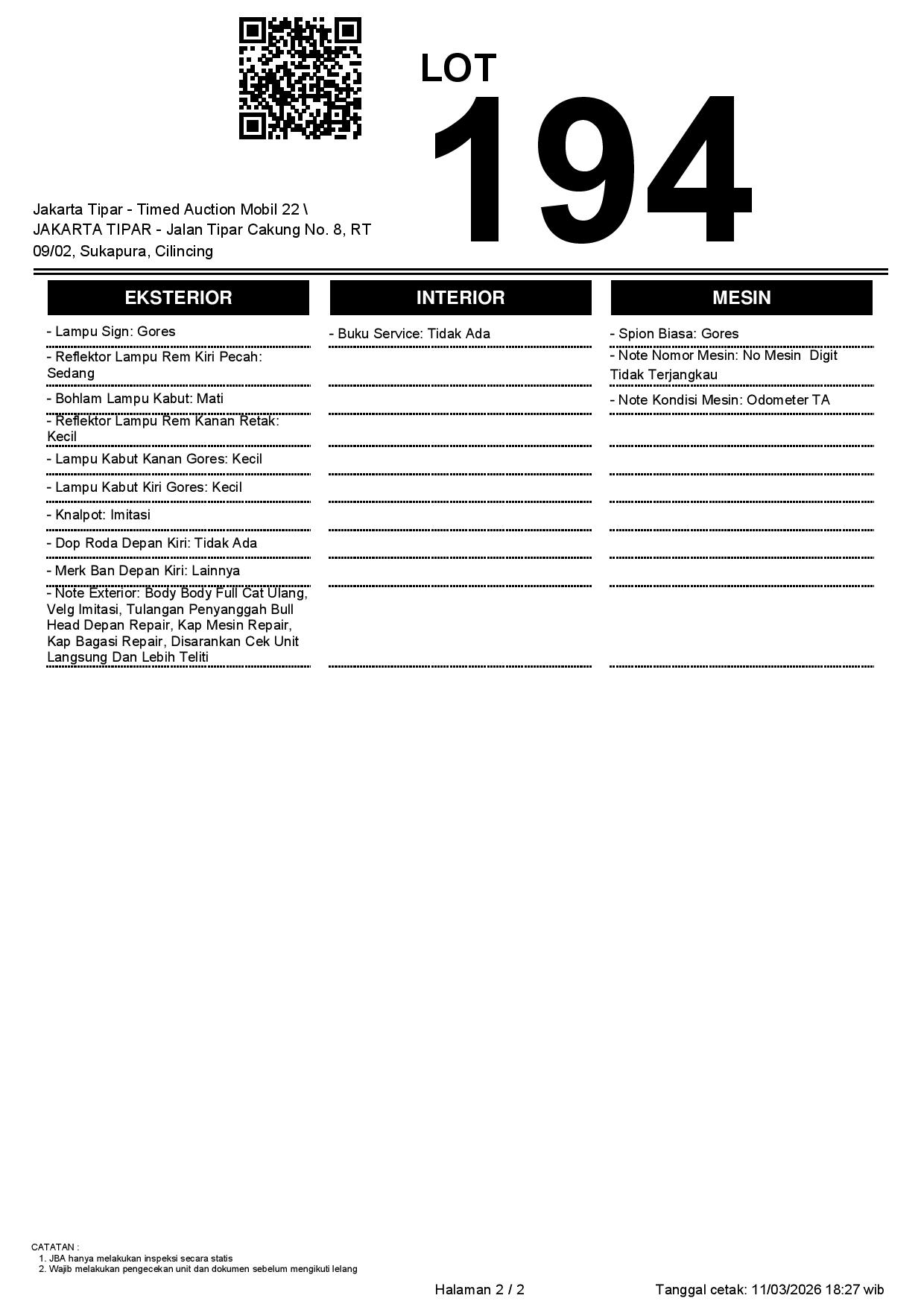 LOT
194

Jakarta Tipar - Timed Auction Mobil 22 \ JAKARTA TIPAR - Jalan Tipar Cakung No. 8, RT 09/02, Sukapura, Cilincing

EKSTERIOR

- Lampu Sign: Gores
- Reflektor Lampu Rem Kiri Pecah: Sedang
- Bohlam Lampu Kabut: Mati
- Reflektor Lampu Rem Kanan Retak: Kecil
- Lampu Kabut Kanan Gores: Kecil
- Lampu Kabut Kiri Gores: Kecil
- Knalpot: Imitasi
- Dop Roda Depan Kiri: Tidak Ada
- Merk Ban Depan Kiri: Lainnya
- Note Exterior: Body Body Full Cat Ulang, Velg Imitasi, Tulangan Penyanggah Bull Head Depan Repair, Kap Mesin Repair, Kap Bagasi Repair, Disarankan Cek Unit Langsung Dan Lebih Teliti

INTERIOR

- Buku Service: Tidak Ada

MESIN

- Spion Biasa: Gores
- Note Nomor Mesin: No Mesin Digit Tidak Terjangkau
- Note Kondisi Mesin: Odometer TA

CATATAN :
1. JBA hanya melakukan inspeksi secara statis
2. Wajib melakukan pengecekan unit dan dokumen sebelum mengikuti lelang

Halaman 2 / 2

Tanggal cetak: 11/03/2026 18:27 wib